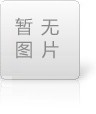 暂无
图片